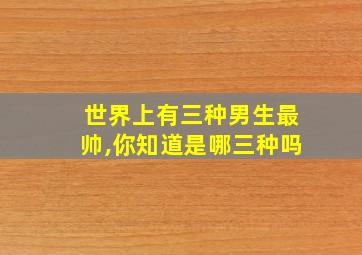 世界上有三种男生最帅,你知道是哪三种吗